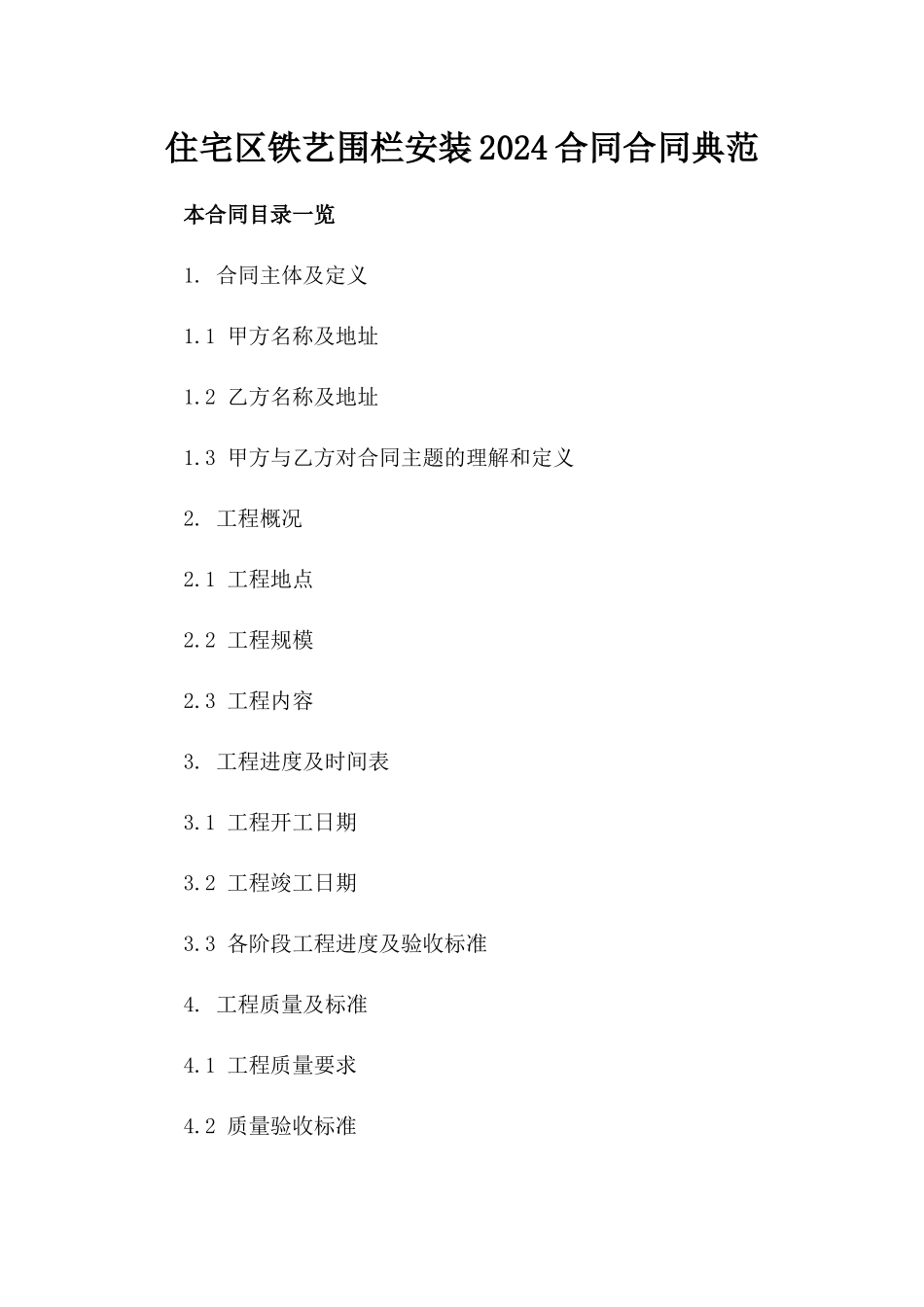 住宅区铁艺围栏安装2024合同合同典范

本合同目录一览

1. 合同主体及定义

1.1 甲方名称及地址

1.2 乙方名称及地址

1.3 甲方与乙方对合同主题的理解和定义

2. 工程概况

2.1 工程地点

2.2 工程规模

2.3 工程内容

3. 工程进度及时间表

3.1 工程开工日期

3.2 工程竣工日期

3.3 各阶段工程进度及验收标准

4. 工程质量及标准

4.1 工程质量要求

4.2 质量验收标准